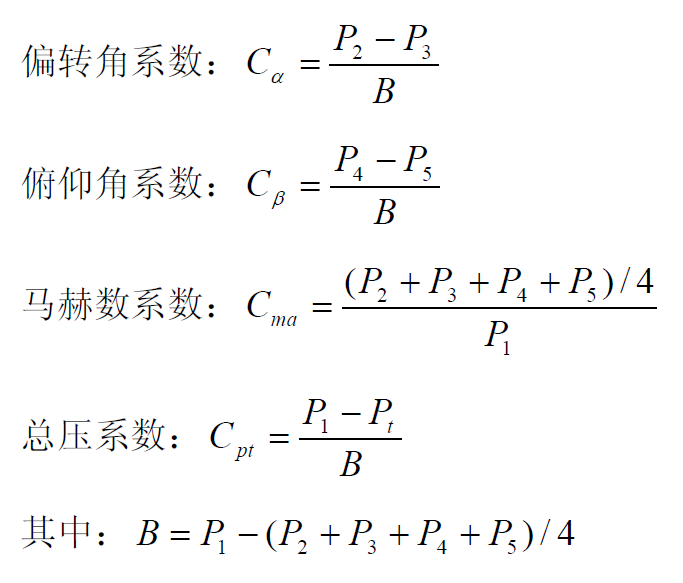 偏转角系数：$C_{\alpha} = \frac{P_2 - P_3}{B}$

俯仰角系数：$C_{\beta} = \frac{P_4 - P_5}{B}$

马赫数系数：$C_{ma} = \frac{(P_2 + P_3 + P_4 + P_5)/4}{P_1}$

总压系数：$C_{pt} = \frac{P_1 - P_t}{B}$

其中：$B = P_1 - (P_2 + P_3 + P_4 + P_5)/4$